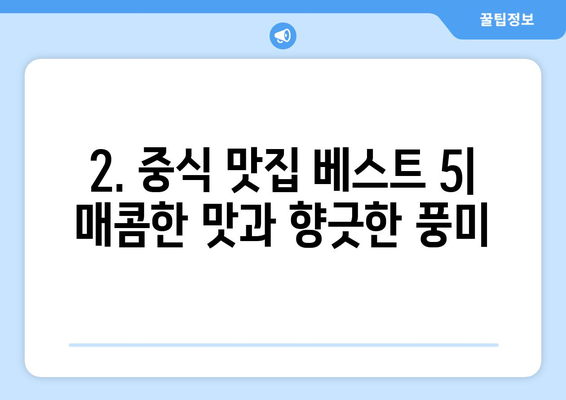 꿀팁정보

2. 중식 맛집 베스트 5| 매콤한 맛과 향긋한 풍미